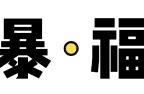 暴·福